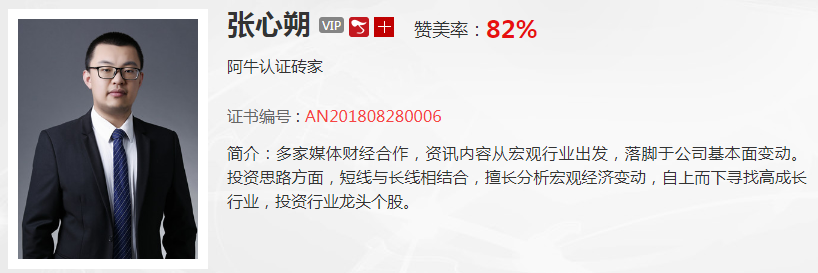 张心朔 VIP 十 赞美率：82%

阿牛认证砖家

证书编号：AN201808280006

简介：多家媒体财经合作，资讯内容从宏观行业出发，落脚于公司基本面变动。投资思路方面，短线与长线相结合，擅长分析宏观经济变动，自上而下寻找高成长行业，投资行业龙头个股。